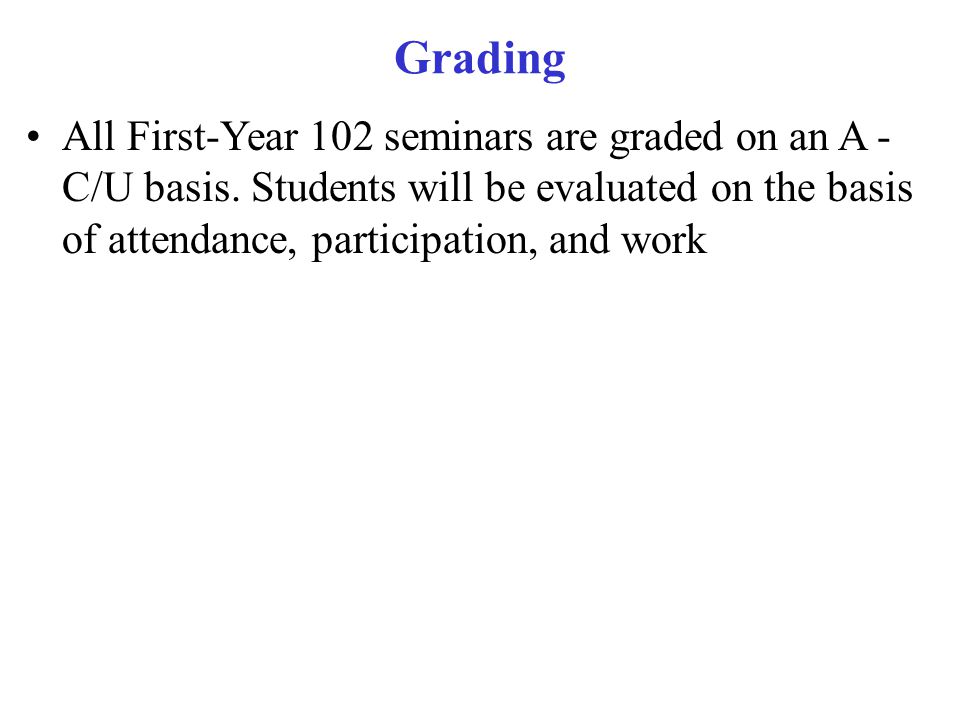 Grading

• All First-Year 102 seminars are graded on an A - C/U basis. Students will be evaluated on the basis of attendance, participation, and work